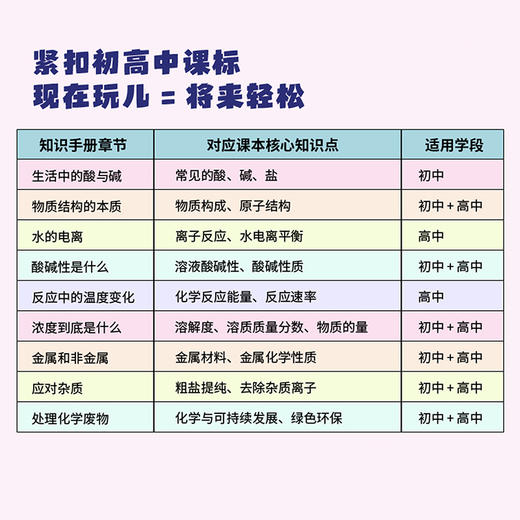 紧扣初高中课标
现在玩儿 = 将来轻松

| 知识手册章节 | 对应课本核心知识点 | 适用学段 |
|---|---|---|
| 生活中的酸与碱 | 常见的酸、碱、盐 | 初中 |
| 物质结构的本质 | 物质构成、原子结构 | 初中 + 高中 |
| 水的电离 | 离子反应、水电离平衡 | 高中 |
| 酸碱性是什么 | 溶液酸碱性、酸碱性质 | 初中 + 高中 |
| 反应中的温度变化 | 化学反应能量、反应速率 | 高中 |
| 浓度到底是什么 | 溶解度、溶质质量分数、物质的量 | 初中 + 高中 |
| 金属和非金属 | 金属材料、金属化学性质 | 初中 + 高中 |
| 应对杂质 | 粗盐提纯、去除杂质离子 | 初中 + 高中 |
| 处理化学废物 | 化学与可持续发展、绿色环保 | 初中 + 高中 |